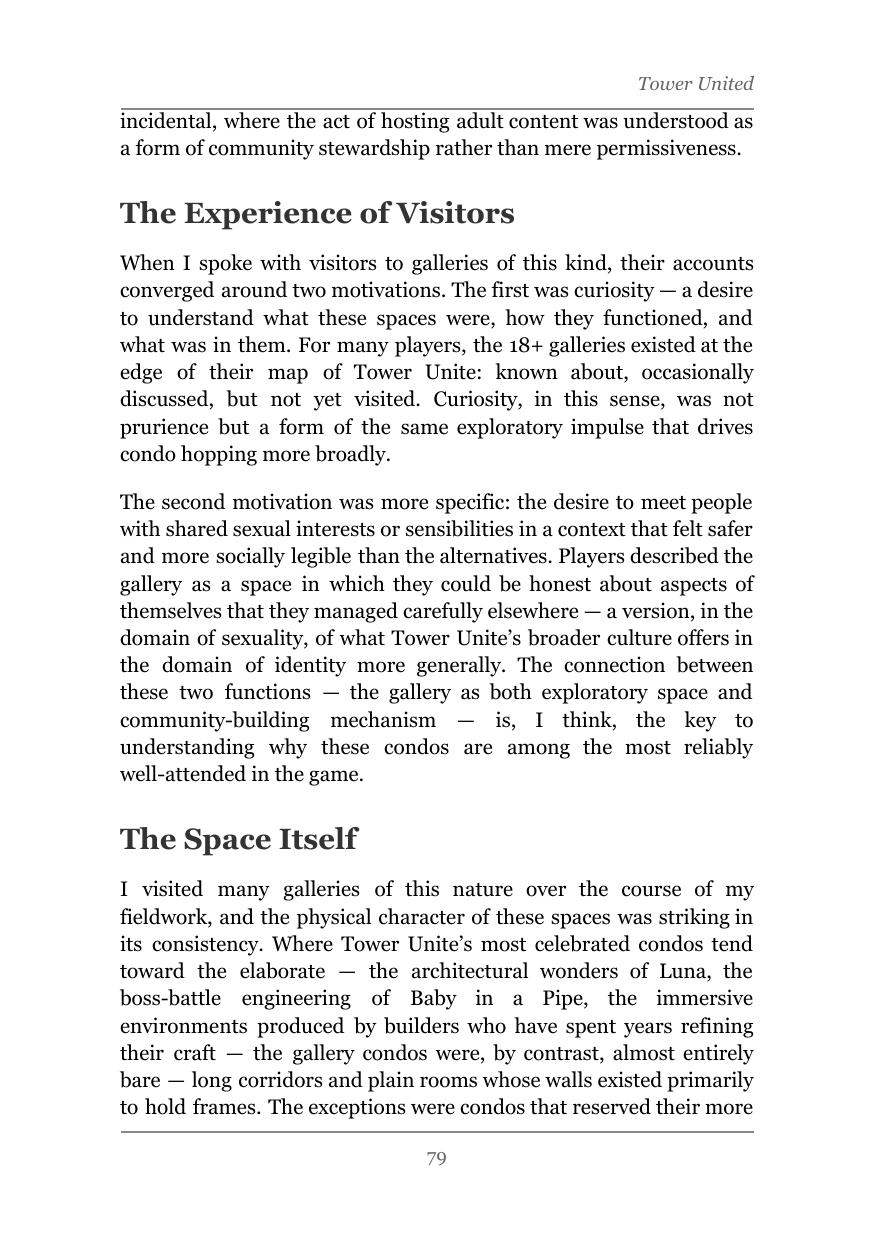 Tower United

incidental, where the act of hosting adult content was understood as a form of community stewardship rather than mere permissiveness.

The Experience of Visitors

When I spoke with visitors to galleries of this kind, their accounts converged around two motivations. The first was curiosity — a desire to understand what these spaces were, how they functioned, and what was in them. For many players, the 18+ galleries existed at the edge of their map of Tower Unite: known about, occasionally discussed, but not yet visited. Curiosity, in this sense, was not prurience but a form of the same exploratory impulse that drives condo hopping more broadly.

The second motivation was more specific: the desire to meet people with shared sexual interests or sensibilities in a context that felt safer and more socially legible than the alternatives. Players described the gallery as a space in which they could be honest about aspects of themselves that they managed carefully elsewhere — a version, in the domain of sexuality, of what Tower Unite's broader culture offers in the domain of identity more generally. The connection between these two functions — the gallery as both exploratory space and community-building mechanism — is, I think, the key to understanding why these condos are among the most reliably well-attended in the game.

The Space Itself

I visited many galleries of this nature over the course of my fieldwork, and the physical character of these spaces was striking in its consistency. Where Tower Unite's most celebrated condos tend toward the elaborate — the architectural wonders of Luna, the boss-battle engineering of Baby in a Pipe, the immersive environments produced by builders who have spent years refining their craft — the gallery condos were, by contrast, almost entirely bare — long corridors and plain rooms whose walls existed primarily to hold frames. The exceptions were condos that reserved their more

79